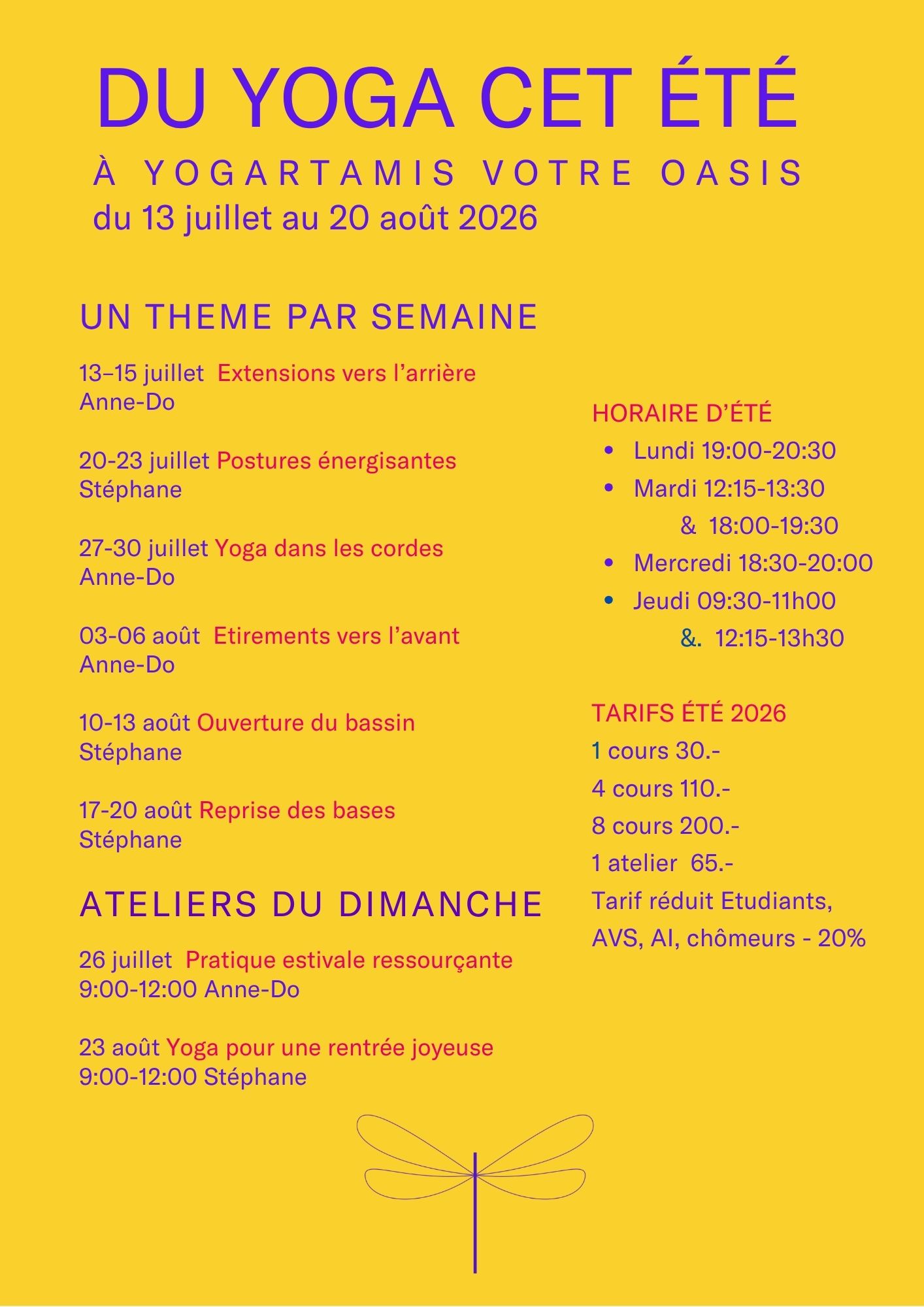 DU YOGA CET ÉTÉ

À YOGARTAMIS VOTRE OASIS

du 13 juillet au 20 août 2026

UN THEME PAR SEMAINE

13–15 juillet Extensions vers l'arrière
Anne-Do

20-23 juillet Postures énergisantes
Stéphane

27-30 juillet Yoga dans les cordes
Anne-Do

03-06 août Etirements vers l'avant
Anne-Do

10-13 août Ouverture du bassin
Stéphane

17-20 août Reprise des bases
Stéphane

ATELIERS DU DIMANCHE

26 juillet Pratique estivale ressourçante
9:00-12:00 Anne-Do

23 août Yoga pour une rentrée joyeuse
9:00-12:00 Stéphane

HORAIRE D'ÉTÉ
• Lundi 19:00-20:30
• Mardi 12:15-13:30
& 18:00-19:30
• Mercredi 18:30-20:00
• Jeudi 09:30-11h00
&. 12:15-13h30

TARIFS ÉTÉ 2026
1 cours 30.-
4 cours 110.-
8 cours 200.-
1 atelier 65.-
Tarif réduit Etudiants, AVS, AI, chômeurs - 20%